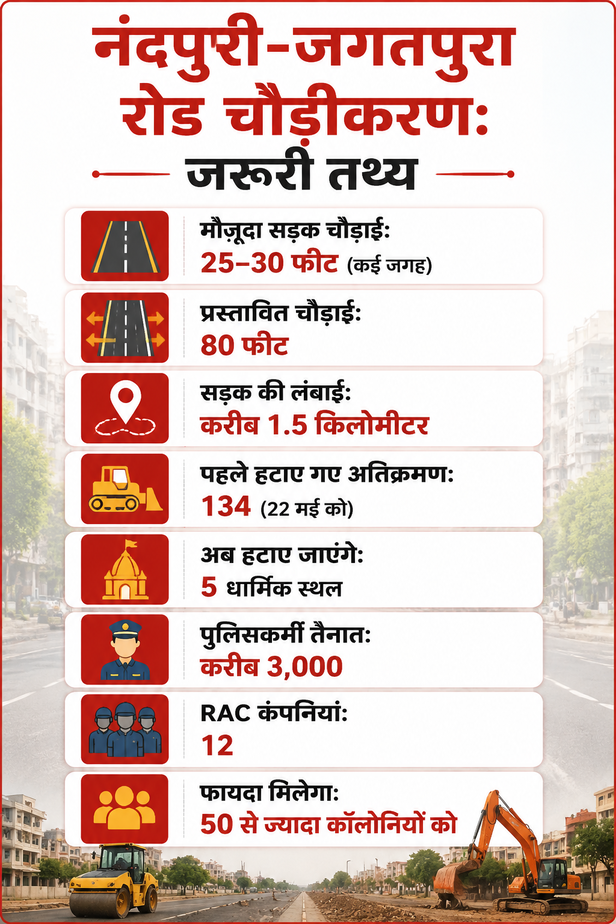 नंदपुरी-जगतपुरा रोड चौड़ीकरण:

जरूरी तथ्य

मौजूदा सड़क चौड़ाई:
25–30 फीट (कई जगह)

प्रस्तावित चौड़ाई:
80 फीट

सड़क की लंबाई:
करीब 1.5 किलोमीटर

पहले हटाए गए अतिक्रमण:
134 (22 मई को)

अब हटाए जाएंगे:
5 धार्मिक स्थल

पुलिसकर्मी तैनात:
करीब 3,000

RAC कंपनियां:
12

फायदा मिलेगा:
50 से ज्यादा कॉलोनियों को